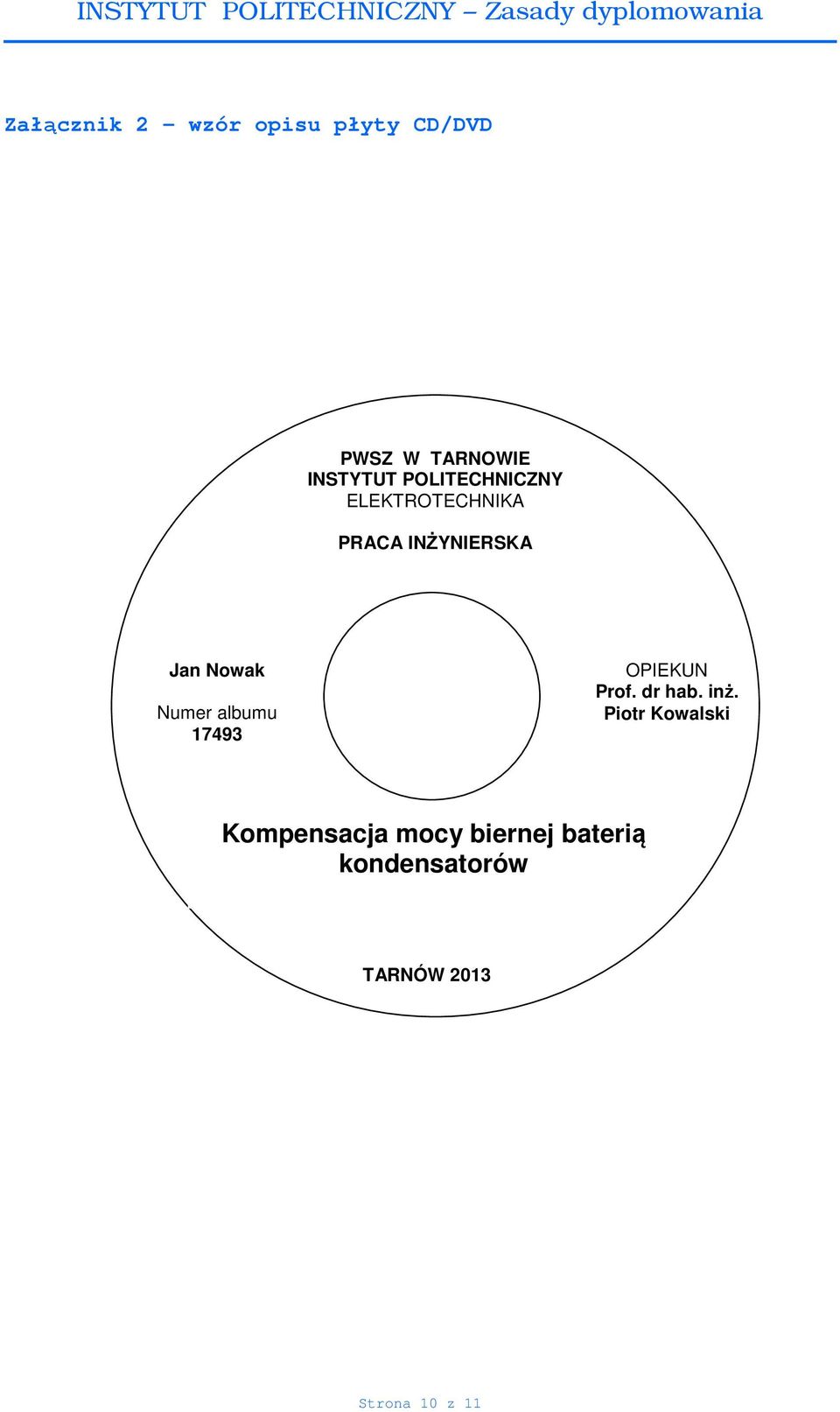 INSTYTUT POLITECHNICZNY – Zasady dyplomowania

Załącznik 2 – wzór opisu płyty CD/DVD

PWSZ W TARNOWIE
INSTYTUT POLITECHNICZNY
ELEKTROTECHNIKA

PRACA INŻYNIERSKA

Jan Nowak

Numer albumu
17493

OPIEKUN
Prof. dr hab. inż.
Piotr Kowalski

Kompensacja mocy biernej baterią kondensatorów

TARNÓW 2013

Strona 10 z 11